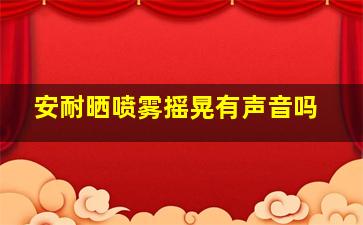 安耐晒喷雾摇晃有声音吗